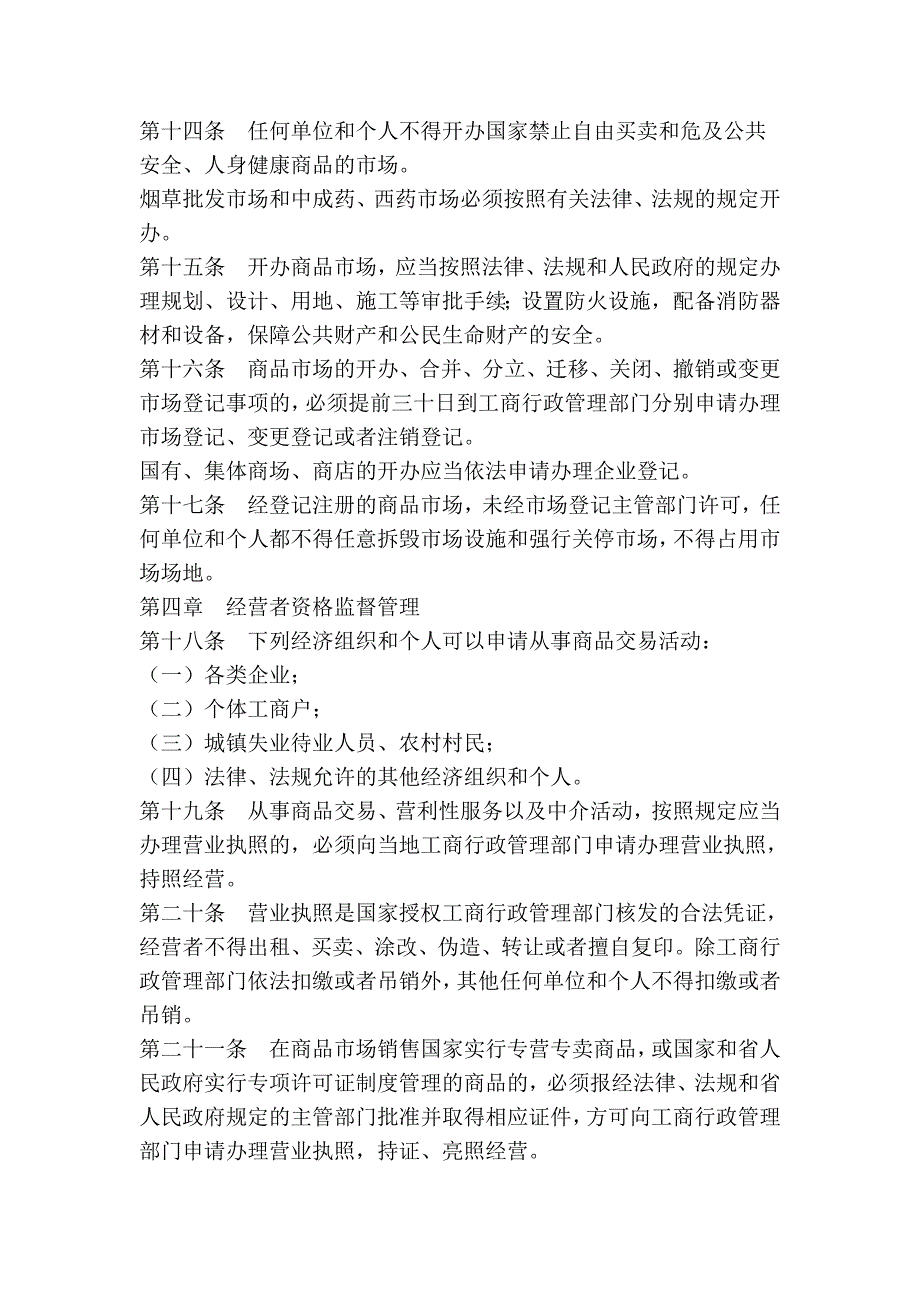 第十四条　任何单位和个人不得开办国家禁止自由买卖和危及公共安全、人身健康商品的市场。

烟草批发市场和中成药、西药市场必须按照有关法律、法规的规定开办。

第十五条　开办商品市场，应当按照法律、法规和人民政府的规定办理规划、设计、用地、施工等审批手续；设置防火设施，配备消防器材和设备，保障公共财产和公民生命财产的安全。

第十六条　商品市场的开办、合并、分立、迁移、关闭、撤销或变更市场登记事项的，必须提前三十日到工商行政管理部门分别申请办理市场登记、变更登记或者注销登记。

国有、集体商场、商店的开办应当依法申请办理企业登记。

第十七条　经登记注册的商品市场，未经市场登记主管部门许可，任何单位和个人都不得任意拆毁市场设施和强行关停市场，不得占用市场场地。

第四章　经营者资格监督管理

第十八条　下列经济组织和个人可以申请从事商品交易活动：

（一）各类企业；

（二）个体工商户；

（三）城镇失业待业人员、农村村民；

（四）法律、法规允许的其他经济组织和个人。

第十九条　从事商品交易、营利性服务以及中介活动，按照规定应当办理营业执照的，必须向当地工商行政管理部门申请办理营业执照，持照经营。

第二十条　营业执照是国家授权工商行政管理部门核发的合法凭证，经营者不得出租、买卖、涂改、伪造、转让或者擅自复印。除工商行政管理部门依法扣缴或者吊销外，其他任何单位和个人不得扣缴或者吊销。

第二十一条　在商品市场销售国家实行专营专卖商品，或国家和省人民政府实行专项许可证制度管理的商品的，必须报经法律、法规和省人民政府规定的主管部门批准并取得相应证件，方可向工商行政管理部门申请办理营业执照，持证、亮照经营。